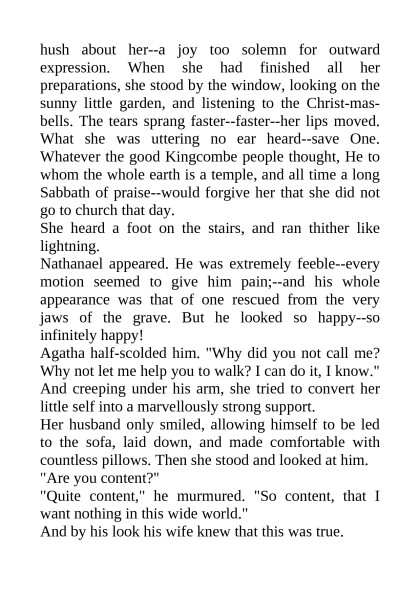 hush about her--a joy too solemn for outward expression. When she had finished all her preparations, she stood by the window, looking on the sunny little garden, and listening to the Christ-mas-bells. The tears sprang faster--faster--her lips moved. What she was uttering no ear heard--save One. Whatever the good Kingcombe people thought, He to whom the whole earth is a temple, and all time a long Sabbath of praise--would forgive her that she did not go to church that day.

She heard a foot on the stairs, and ran thither like lightning.

Nathanael appeared. He was extremely feeble--every motion seemed to give him pain;--and his whole appearance was that of one rescued from the very jaws of the grave. But he looked so happy--so infinitely happy!

Agatha half-scolded him. "Why did you not call me? Why not let me help you to walk? I can do it, I know." And creeping under his arm, she tried to convert her little self into a marvellously strong support.

Her husband only smiled, allowing himself to be led to the sofa, laid down, and made comfortable with countless pillows. Then she stood and looked at him.

"Are you content?"

"Quite content," he murmured. "So content, that I want nothing in this wide world."

And by his look his wife knew that this was true.